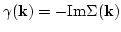 $\gamma(\mathbf{k}) = -\mathrm{Im}\Sigma(\mathbf{k})$